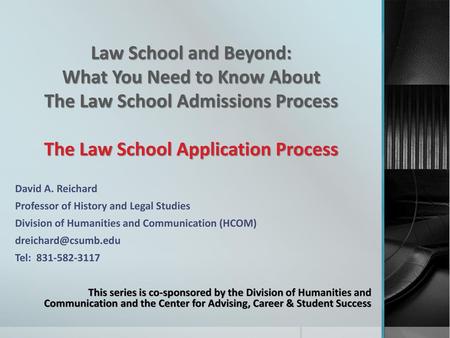 Law School and Beyond:
What You Need to Know About
The Law School Admissions Process

The Law School Application Process

David A. Reichard
Professor of History and Legal Studies
Division of Humanities and Communication (HCOM)
dreichard@csumb.edu
Tel: 831-582-3117

This series is co-sponsored by the Division of Humanities and Communication and the Center for Advising, Career & Student Success